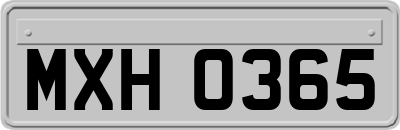 MXH 0365